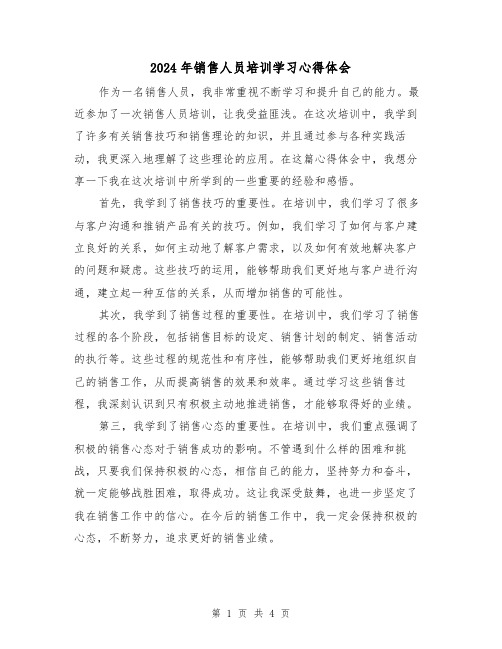 2024年销售人员培训学习心得体会

作为一名销售人员，我非常重视不断学习和提升自己的能力。最近参加了一次销售人员培训，让我受益匪浅。在这次培训中，我学到了许多有关销售技巧和销售理论的知识，并且通过参与各种实践活动，我更深入地理解了这些理论的应用。在这篇心得体会中，我想分享一下我在这次培训中所学到的一些重要的经验和感悟。

首先，我学到了销售技巧的重要性。在培训中，我们学习了很多与客户沟通和推销产品有关的技巧。例如，我们学习了如何与客户建立良好的关系，如何主动地了解客户需求，以及如何有效地解决客户的问题和疑虑。这些技巧的运用，能够帮助我们更好地与客户进行沟通，建立起一种互信的关系，从而增加销售的可能性。

其次，我学到了销售过程的重要性。在培训中，我们学习了销售过程的各个阶段，包括销售目标的设定、销售计划的制定、销售活动的执行等。这些过程的规范性和有序性，能够帮助我们更好地组织自己的销售工作，从而提高销售的效果和效率。通过学习这些销售过程，我深刻认识到只有积极主动地推进销售，才能够取得好的业绩。

第三，我学到了销售心态的重要性。在培训中，我们重点强调了积极的销售心态对于销售成功的影响。不管遇到什么样的困难和挑战，只要我们保持积极的心态，相信自己的能力，坚持努力和奋斗，就一定能够战胜困难，取得成功。这让我深受鼓舞，也进一步坚定了我在销售工作中的信心。在今后的销售工作中，我一定会保持积极的心态，不断努力，追求更好的销售业绩。

第 1 页 共 4 页